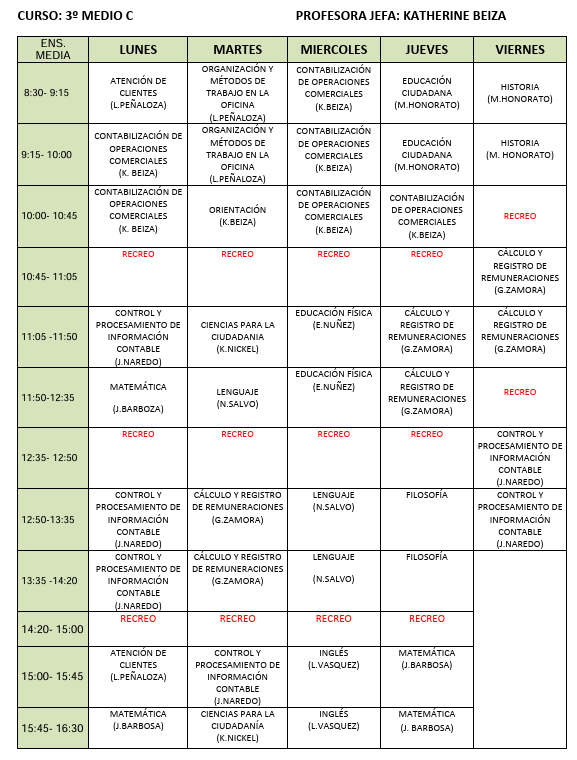 CURSO: 3º MEDIO C PROFESORA JEFA: KATHERINE BEIZA

| ENS. MEDIA | LUNES | MARTES | MIERCOLES | JUEVES | VIERNES |
|---|---|---|---|---|---|
| 8:30- 9:15 | ATENCIÓN DE CLIENTES (L.PEÑALOZA) | ORGANIZACIÓN Y MÉTODOS DE TRABAJO EN LA OFICINA (L.PEÑALOZA) | CONTABILIZACIÓN DE OPERACIONES COMERCIALES (K.BEIZA) | EDUCACIÓN CIUDADANA (M.HONORATO) | HISTORIA (M.HONORATO) |
| 9:15- 10:00 | CONTABILIZACIÓN DE OPERACIONES COMERCIALES (K. BEIZA) | ORGANIZACIÓN Y MÉTODOS DE TRABAJO EN LA OFICINA (L.PEÑALOZA) | CONTABILIZACIÓN DE OPERACIONES COMERCIALES (K.BEIZA) | EDUCACIÓN CIUDADANA (M.HONORATO) | HISTORIA (M. HONORATO) |
| 10:00- 10:45 | CONTABILIZACIÓN DE OPERACIONES COMERCIALES (K. BEIZA) | ORIENTACIÓN (K.BEIZA) | CONTABILIZACIÓN DE OPERACIONES COMERCIALES (K.BEIZA) | CONTABILIZACIÓN DE OPERACIONES COMERCIALES (K.BEIZA) | RECREO |
| 10:45- 11:05 | RECREO | RECREO | RECREO | RECREO | CÁLCULO Y REGISTRO DE REMUNERACIONES (G.ZAMORA) |
| 11:05 -11:50 | CONTROL Y PROCESAMIENTO DE INFORMACIÓN CONTABLE (J.NAREDO) | CIENCIAS PARA LA CIUDADANIA (K.NICKEL) | EDUCACIÓN FÍSICA (E.NUÑEZ) | CÁLCULO Y REGISTRO DE REMUNERACIONES (G.ZAMORA) | CÁLCULO Y REGISTRO DE REMUNERACIONES (G.ZAMORA) |
| 11:50-12:35 | MATEMÁTICA (J.BARBOZA) | LENGUAJE (N.SALVO) | EDUCACIÓN FÍSICA (E.NUÑEZ) | CÁLCULO Y REGISTRO DE REMUNERACIONES (G.ZAMORA) | RECREO |
| 12:35- 12:50 | RECREO | RECREO | RECREO | RECREO | CONTROL Y PROCESAMIENTO DE INFORMACIÓN CONTABLE (J.NAREDO) |
| 12:50-13:35 | CONTROL Y PROCESAMIENTO DE INFORMACIÓN CONTABLE (J.NAREDO) | CÁLCULO Y REGISTRO DE REMUNERACIONES (G.ZAMORA) | LENGUAJE (N.SALVO) | FILOSOFÍA | CONTROL Y PROCESAMIENTO DE INFORMACIÓN CONTABLE (J.NAREDO) |
| 13:35 -14:20 | CONTROL Y PROCESAMIENTO DE INFORMACIÓN CONTABLE (J.NAREDO) | CÁLCULO Y REGISTRO DE REMUNERACIONES (G.ZAMORA) | LENGUAJE (N.SALVO) | FILOSOFÍA | |
| 14:20- 15:00 | RECREO | RECREO | RECREO | RECREO | |
| 15:00- 15:45 | ATENCIÓN DE CLIENTES (L.PEÑALOZA) | CONTROL Y PROCESAMIENTO DE INFORMACIÓN CONTABLE (J.NAREDO) | INGLÉS (L.VASQUEZ) | MATEMÁTICA (J.BARBOSA) | |
| 15:45- 16:30 | MATEMÁTICA (J.BARBOSA) | CIENCIAS PARA LA CIUDADANÍA (K.NICKEL) | INGLÉS (L.VASQUEZ) | MATEMÁTICA (J. BARBOSA) | |